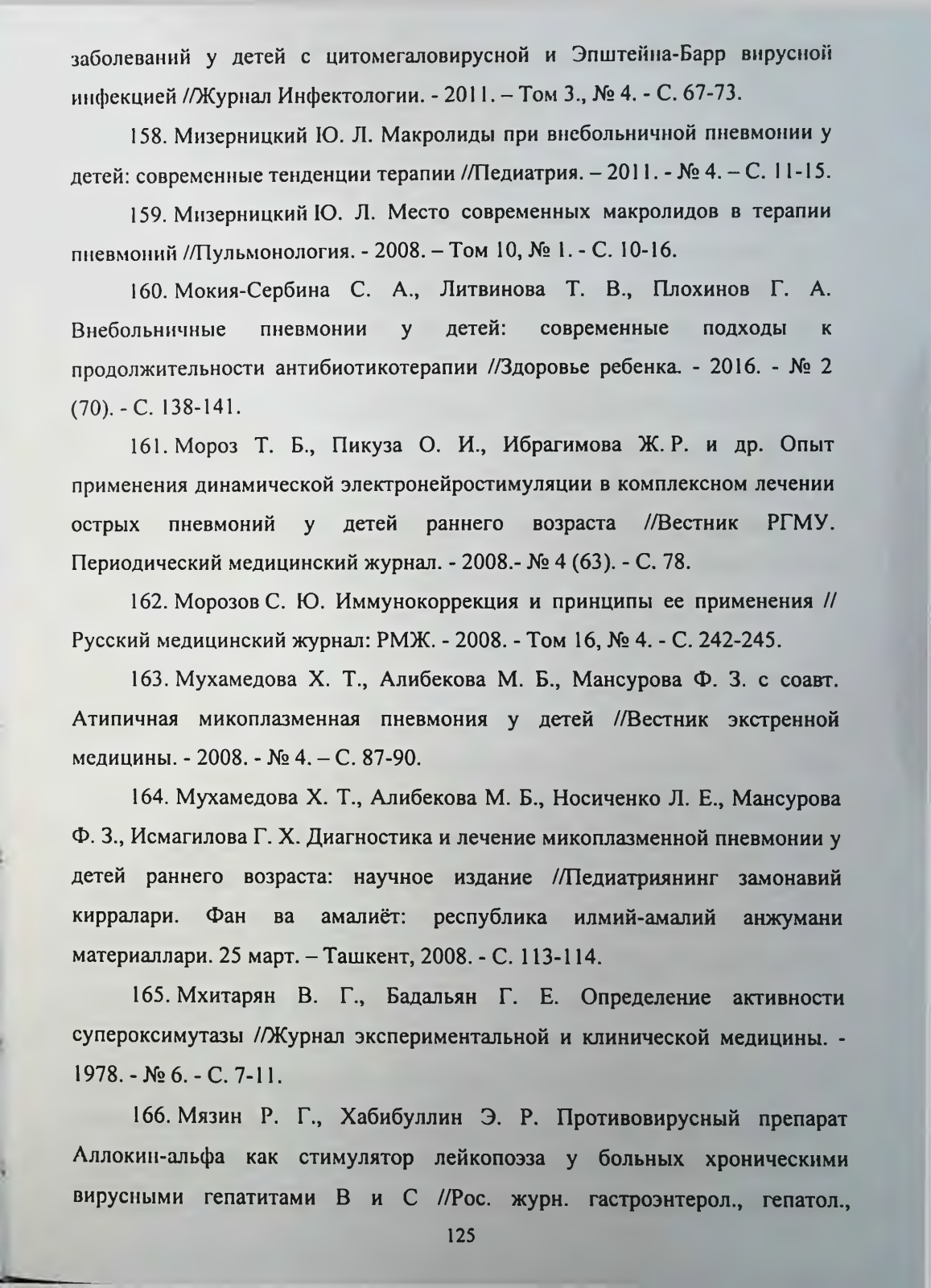 заболеваний у детей с цитомегаловирусной и Эпштейна-Барр вирусной инфекцией //Журнал Инфектологии. - 2011. – Том 3., № 4. - С. 67-73.

158. Мизерницкий Ю. Л. Макролиды при внебольничной пневмонии у детей: современные тенденции терапии //Педиатрия. – 2011. - № 4. – С. 11-15.

159. Мизерницкий Ю. Л. Место современных макролидов в терапии пневмоний //Пульмонология. - 2008. – Том 10, № 1. - С. 10-16.

160. Мокия-Сербина С. А., Литвинова Т. В., Плохинов Г. А. Внебольничные пневмонии у детей: современные подходы к продолжительности антибиотикотерапии //Здоровье ребенка. - 2016. - № 2 (70). - С. 138-141.

161. Мороз Т. Б., Пикуза О. И., Ибрагимова Ж. Р. и др. Опыт применения динамической электронейростимуляции в комплексном лечении острых пневмоний у детей раннего возраста //Вестник РГМУ. Периодический медицинский журнал. - 2008.- № 4 (63). - С. 78.

162. Морозов С. Ю. Иммунокоррекция и принципы ее применения // Русский медицинский журнал: РМЖ. - 2008. - Том 16, № 4. - С. 242-245.

163. Мухамедова Х. Т., Алибекова М. Б., Мансурова Ф. З. с соавт. Атипичная микоплазменная пневмония у детей //Вестник экстренной медицины. - 2008. - № 4. – С. 87-90.

164. Мухамедова Х. Т., Алибекова М. Б., Носиченко Л. Е., Мансурова Ф. З., Исмагилова Г. Х. Диагностика и лечение микоплазменной пневмонии у детей раннего возраста: научное издание //Педиатриянинг замонавий кирралари. Фан ва амалиёт: республика илмий-амалий анжумани материаллари. 25 март. – Ташкент, 2008. - С. 113-114.

165. Мхитарян В. Г., Бадальян Г. Е. Определение активности супероксимутазы //Журнал экспериментальной и клинической медицины. - 1978. - № 6. - С. 7-11.

166. Мязин Р. Г., Хабибуллин Э. Р. Противовирусный препарат Аллокин-альфа как стимулятор лейкопоэза у больных хроническими вирусными гепатитами В и С //Рос. журн. гастроэнтерол., гепатол.,

125